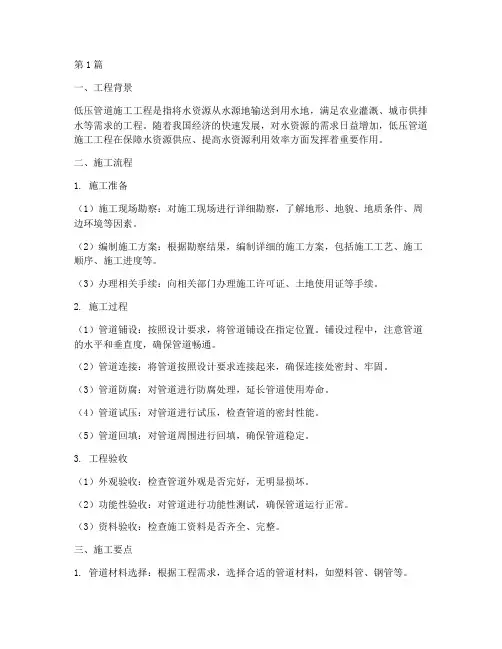 第1篇

一、工程背景

低压管道施工工程是指将水资源从水源地输送到用水地，满足农业灌溉、城市供排水等需求的工程。随着我国经济的快速发展，对水资源的需求日益增加，低压管道施工工程在保障水资源供应、提高水资源利用效率方面发挥着重要作用。

二、施工流程

1. 施工准备

（1）施工现场勘察：对施工现场进行详细勘察，了解地形、地貌、地质条件、周边环境等因素。

（2）编制施工方案：根据勘察结果，编制详细的施工方案，包括施工工艺、施工顺序、施工进度等。

（3）办理相关手续：向相关部门办理施工许可证、土地使用证等手续。

2. 施工过程

（1）管道铺设：按照设计要求，将管道铺设在指定位置。铺设过程中，注意管道的水平和垂直度，确保管道畅通。

（2）管道连接：将管道按照设计要求连接起来，确保连接处密封、牢固。

（3）管道防腐：对管道进行防腐处理，延长管道使用寿命。

（4）管道试压：对管道进行试压，检查管道的密封性能。

（5）管道回填：对管道周围进行回填，确保管道稳定。

3. 工程验收

（1）外观验收：检查管道外观是否完好，无明显损坏。

（2）功能性验收：对管道进行功能性测试，确保管道运行正常。

（3）资料验收：检查施工资料是否齐全、完整。

三、施工要点

1. 管道材料选择：根据工程需求，选择合适的管道材料，如塑料管、钢管等。